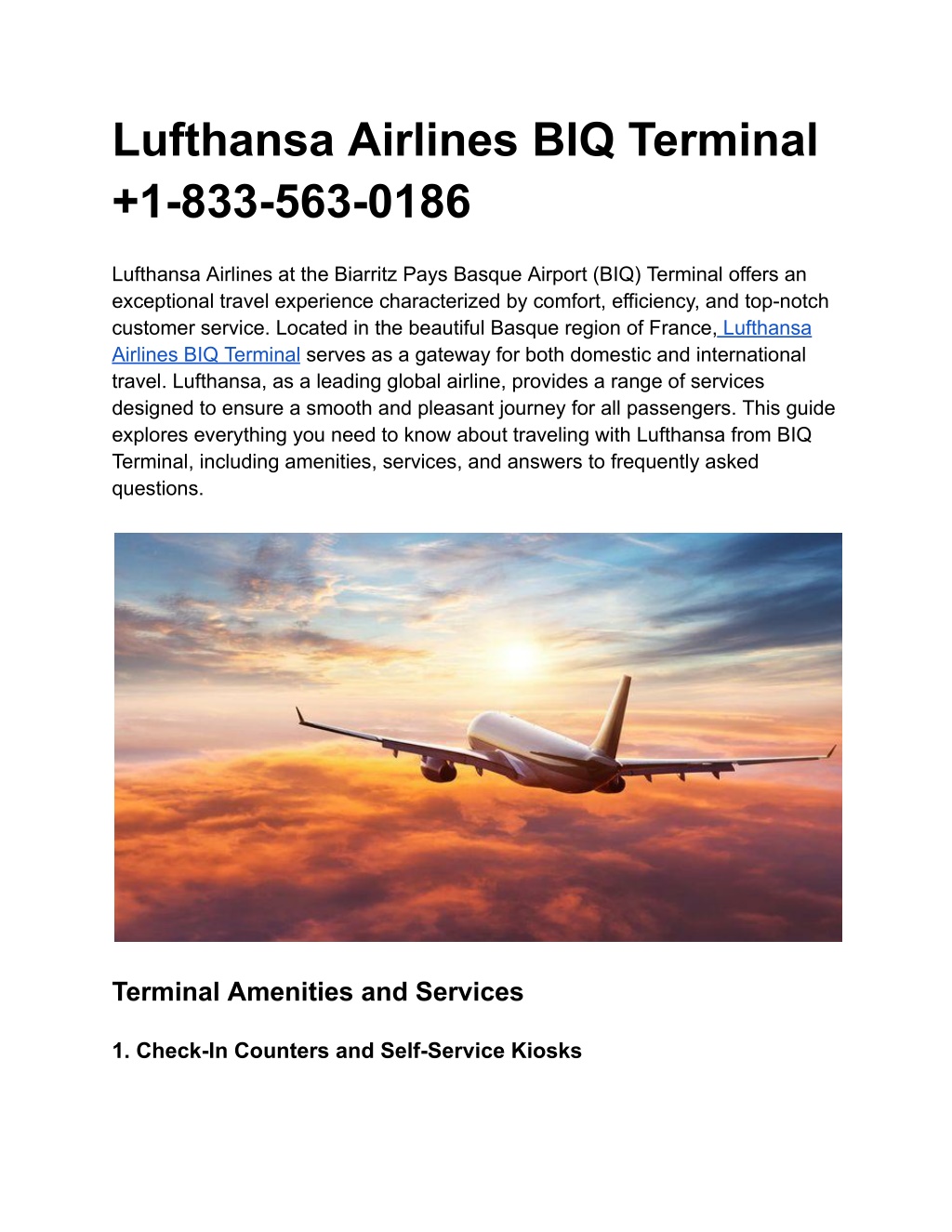 Lufthansa Airlines BIQ Terminal +1-833-563-0186

Lufthansa Airlines at the Biarritz Pays Basque Airport (BIQ) Terminal offers an exceptional travel experience characterized by comfort, efficiency, and top-notch customer service. Located in the beautiful Basque region of France, Lufthansa Airlines BIQ Terminal serves as a gateway for both domestic and international travel. Lufthansa, as a leading global airline, provides a range of services designed to ensure a smooth and pleasant journey for all passengers. This guide explores everything you need to know about traveling with Lufthansa from BIQ Terminal, including amenities, services, and answers to frequently asked questions.

Terminal Amenities and Services

1. Check-In Counters and Self-Service Kiosks